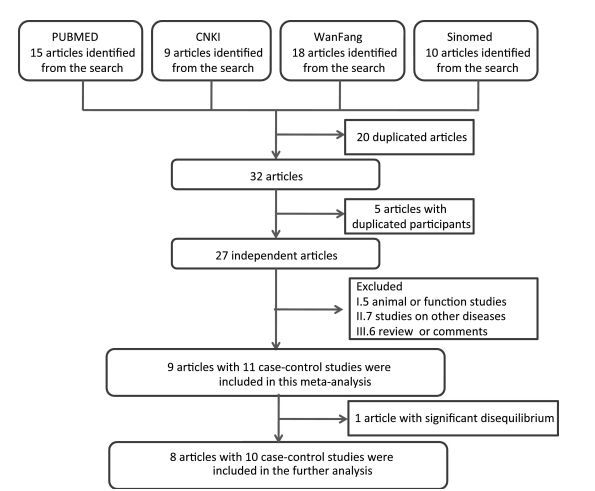 PUBMED
15 articles identified from the search

CNKI
9 articles identified from the search

WanFang
18 articles identified from the search

Sinomed
10 articles identified from the search

20 duplicated articles

32 articles

5 articles with duplicated participants

27 independent articles

Excluded
I.5 animal or function studies
II.7 studies on other diseases
III.6 review or comments

9 articles with 11 case-control studies were included in this meta-analysis

1 article with significant disequilibrium

8 articles with 10 case-control studies were included in the further analysis